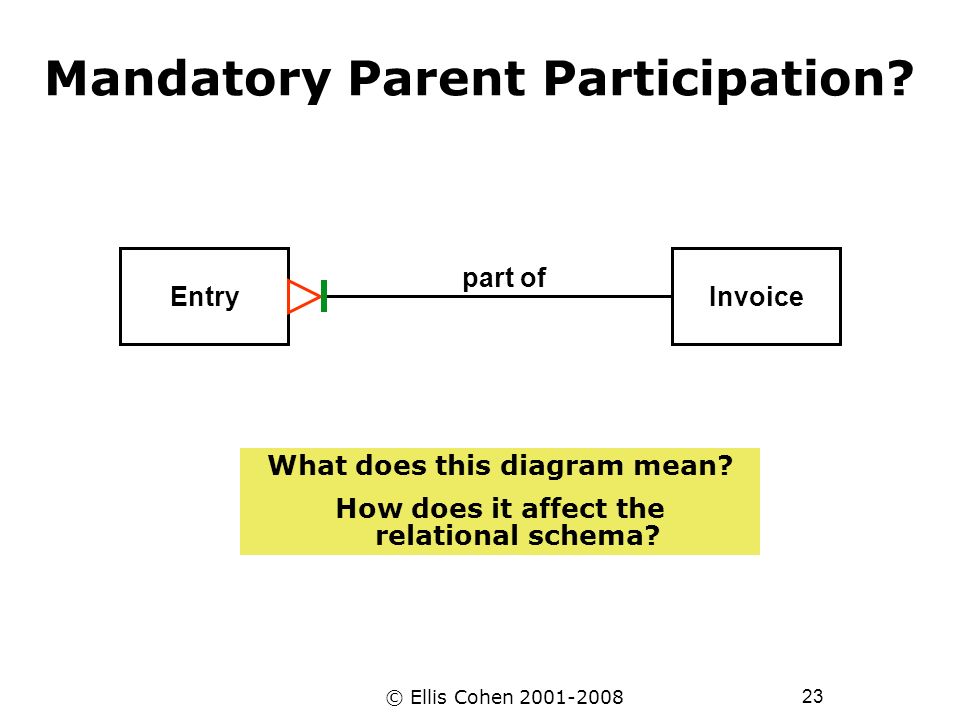 Mandatory Parent Participation?

Entry

part of

Invoice

What does this diagram mean?

How does it affect the relational schema?

© Ellis Cohen 2001-2008

23